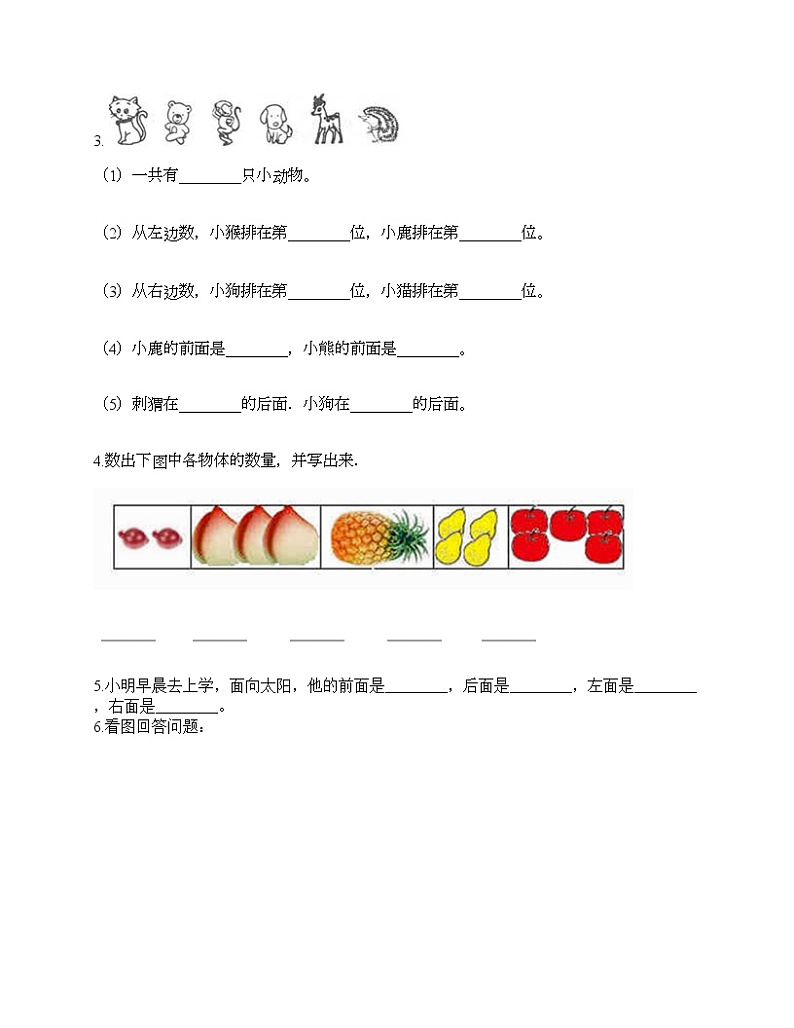 3.

（1）一共有________只小动物。

（2）从左边数，小猴排在第________位，小鹿排在第________位。

（3）从右边数，小狗排在第________位，小猫排在第________位。

（4）小鹿的前面是________，小熊的前面是________。

（5）刺猬在________的后面．小狗在________的后面。

4.数出下图中各物体的数量，并写出来．

________ ________ ________ ________ ________

5.小明早晨去上学，面向太阳，他的前面是________，后面是________，左面是________，右面是________。
6.看图回答问题：